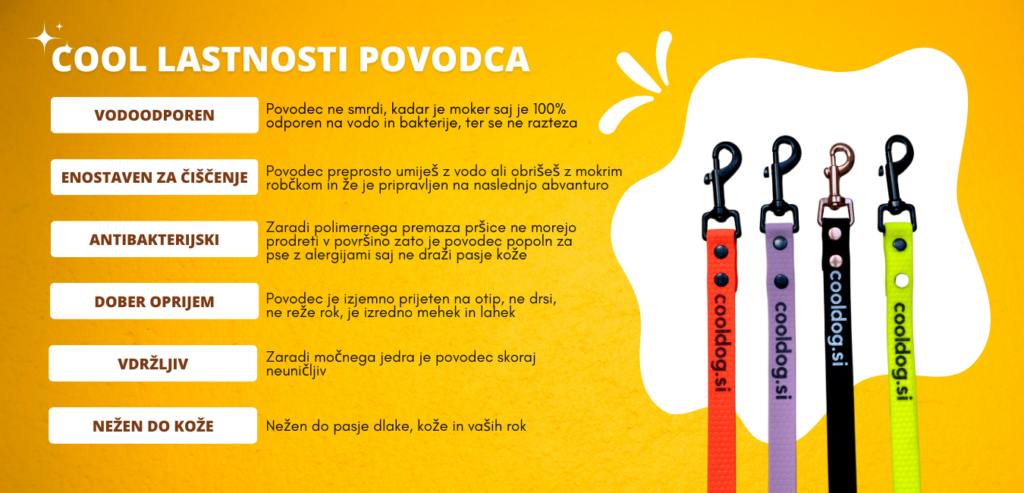 COOL LASTNOSTI POVODCA

VODOODPOREN

Povodec ne smrdi, kadar je moker saj je 100% odporen na vodo in bakterije, ter se ne razteza

ENOSTAVEN ZA ČIŠČENJE

Povodec preprosto umiješ z vodo ali obrišeš z mokrim robčkom in že je pripravljen na naslednjo abvanturo

ANTIBAKTERIJSKI

Zaradi polimernega premaza pršice ne morejo prodreti v površino zato je povodec popoln za pse z alergijami saj ne draži pasje kože

DOBER OPRIJEM

Povodec je izjemno prijeten na otip, ne drsi, ne reže rok, je izredno mehek in lahek

VDRŽLJIV

Zaradi močnega jedra je povodec skoraj neuničljiv

NEŽEN DO KOŽE

Nežen do pasje dlake, kože in vaših rok

cooldog.si
cooldog.si
cooldog.si
cooldog.si